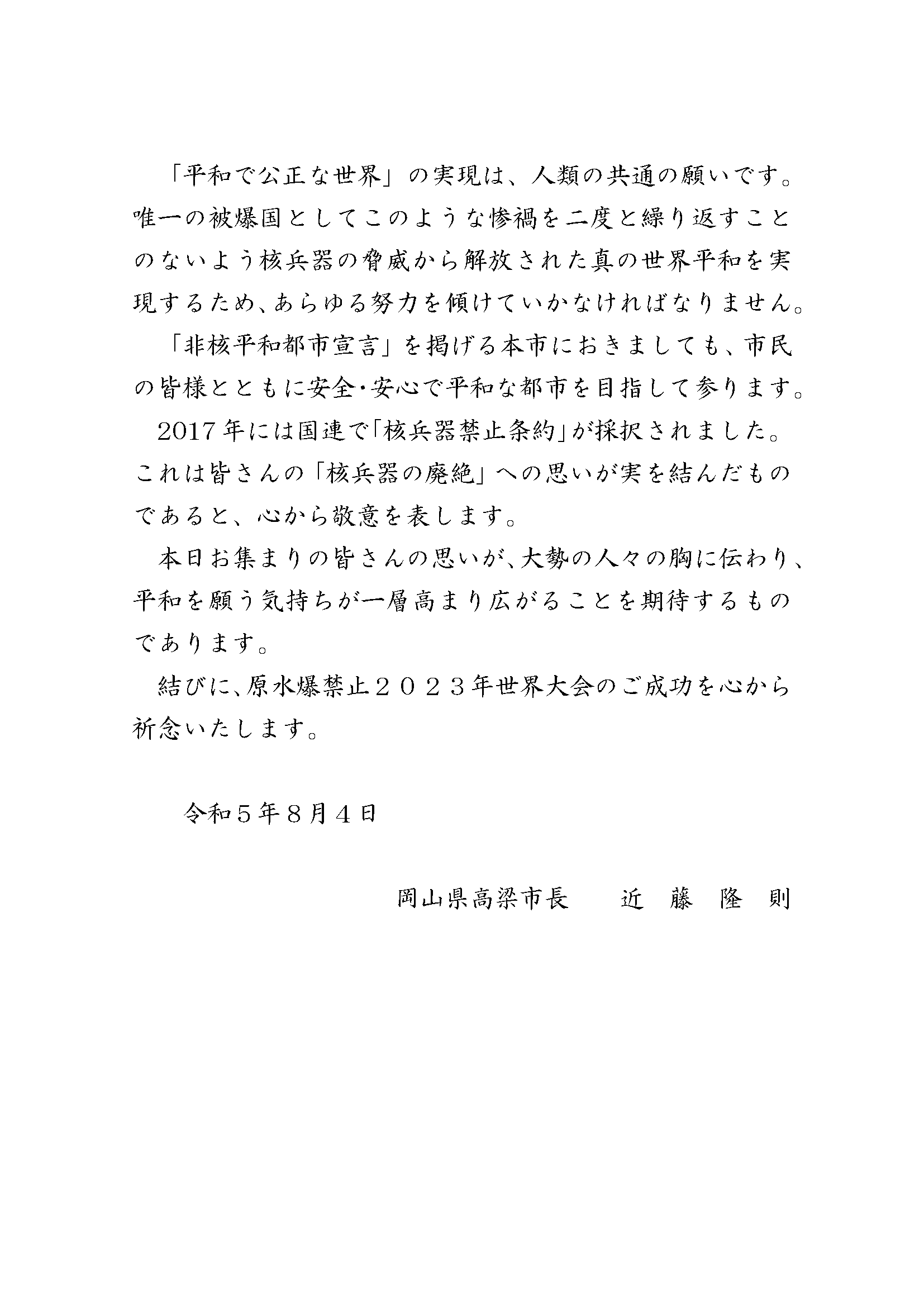 「平和で公正な世界」の実現は、人類の共通の願いです。唯一の被爆国としてこのような惨禍を二度と繰り返すことのないよう核兵器の脅威から解放された真の世界平和を実現するため、あらゆる努力を傾けていかなければなりません。

「非核平和都市宣言」を掲げる本市におきましても、市民の皆様とともに安全・安心で平和な都市を目指して参ります。

2017年には国連で「核兵器禁止条約」が採択されました。これは皆さんの「核兵器の廃絶」への思いが実を結んだものであると、心から敬意を表します。

本日お集まりの皆さんの思いが、大勢の人々の胸に伝わり、平和を願う気持ちが一層高まり広がることを期待するものであります。

結びに、原水爆禁止２０２３年世界大会のご成功を心から祈念いたします。

令和５年８月４日

岡山県高梁市長　　近　藤　隆　則